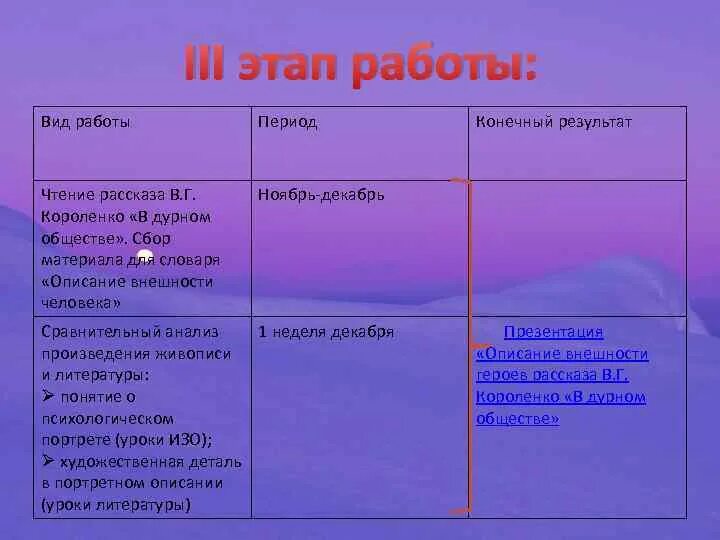 III этап работы:

| Вид работы | Период | Конечный результат |
|---|---|---|
| Чтение рассказа В.Г. Короленко «В дурном обществе». Сбор материала для словаря «Описание внешности человека» | Ноябрь-декабрь | |
| Сравнительный анализ произведения живописи и литературы: ➢ понятие о психологическом портрете (уроки ИЗО); ➢ художественная деталь в портретном описании (уроки литературы) | 1 неделя декабря | Презентация «Описание внешности героев рассказа В.Г. Короленко «В дурном обществе» |